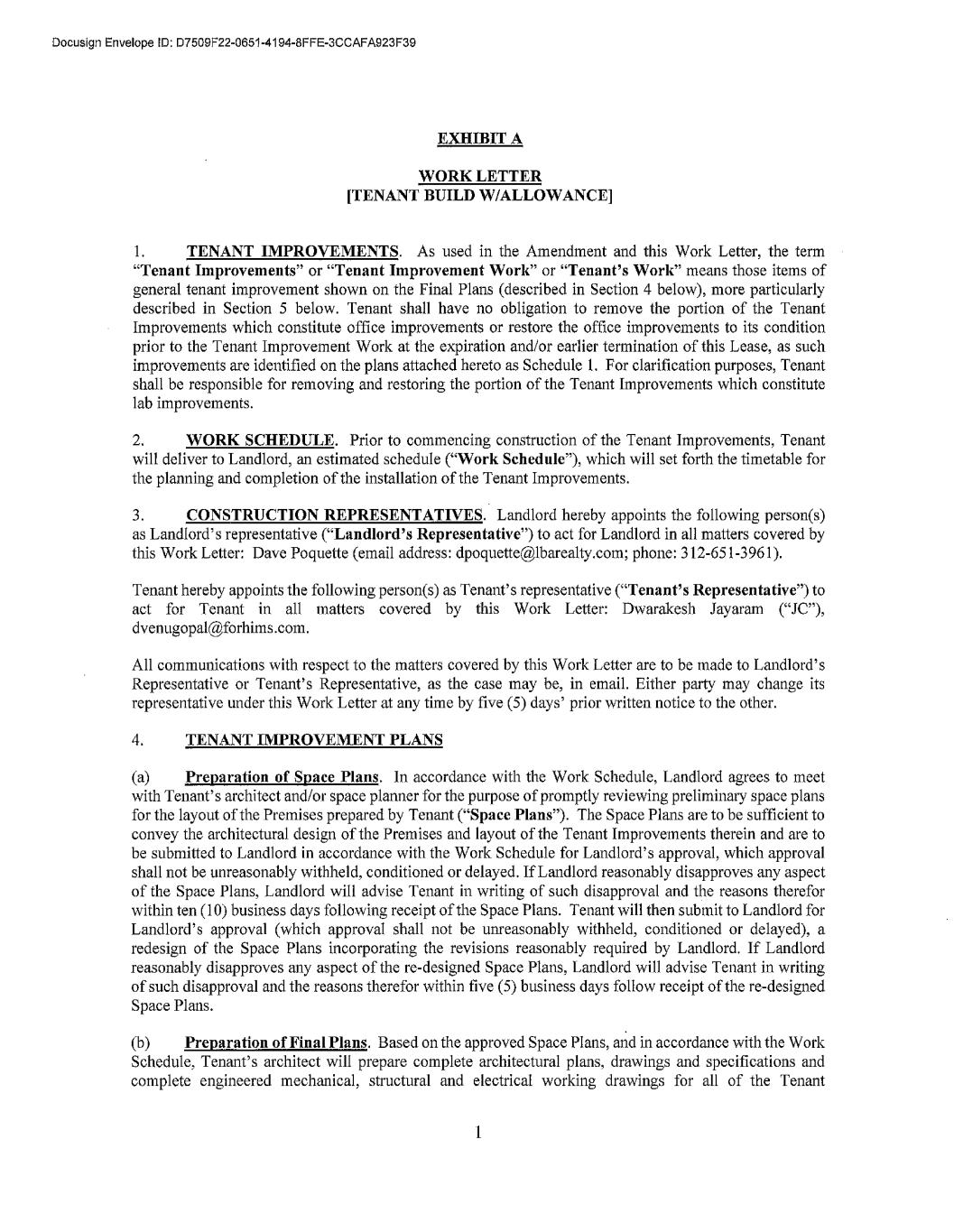 Docusign Envelope ID: D7509F22-0651-4194-8FFE-3CCAFA923F39

EXHIBIT A

WORK LETTER
[TENANT BUILD W/ALLOWANCE]

1. TENANT IMPROVEMENTS. As used in the Amendment and this Work Letter, the term "Tenant Improvements" or "Tenant Improvement Work" or "Tenant's Work" means those items of general tenant improvement shown on the Final Plans (described in Section 4 below), more particularly described in Section 5 below. Tenant shall have no obligation to remove the portion of the Tenant Improvements which constitute office improvements or restore the office improvements to its condition prior to the Tenant Improvement Work at the expiration and/or earlier termination of this Lease, as such improvements are identified on the plans attached hereto as Schedule 1. For clarification purposes, Tenant shall be responsible for removing and restoring the portion of the Tenant Improvements which constitute lab improvements.

2. WORK SCHEDULE. Prior to commencing construction of the Tenant Improvements, Tenant will deliver to Landlord, an estimated schedule ("Work Schedule"), which will set forth the timetable for the planning and completion of the installation of the Tenant Improvements.

3. CONSTRUCTION REPRESENTATIVES. Landlord hereby appoints the following person(s) as Landlord's representative ("Landlord's Representative") to act for Landlord in all matters covered by this Work Letter: Dave Poquette (email address: dpoquette@lbarealty.com; phone: 312-651-3961).

Tenant hereby appoints the following person(s) as Tenant's representative ("Tenant's Representative") to act for Tenant in all matters covered by this Work Letter: Dwarakesh Jayaram ("JC"), dvenugopal@forhims.com.

All communications with respect to the matters covered by this Work Letter are to be made to Landlord's Representative or Tenant's Representative, as the case may be, in email. Either party may change its representative under this Work Letter at any time by five (5) days' prior written notice to the other.

4. TENANT IMPROVEMENT PLANS

(a) Preparation of Space Plans. In accordance with the Work Schedule, Landlord agrees to meet with Tenant's architect and/or space planner for the purpose of promptly reviewing preliminary space plans for the layout of the Premises prepared by Tenant ("Space Plans"). The Space Plans are to be sufficient to convey the architectural design of the Premises and layout of the Tenant Improvements therein and are to be submitted to Landlord in accordance with the Work Schedule for Landlord's approval, which approval shall not be unreasonably withheld, conditioned or delayed. If Landlord reasonably disapproves any aspect of the Space Plans, Landlord will advise Tenant in writing of such disapproval and the reasons therefor within ten (10) business days following receipt of the Space Plans. Tenant will then submit to Landlord for Landlord's approval (which approval shall not be unreasonably withheld, conditioned or delayed), a redesign of the Space Plans incorporating the revisions reasonably required by Landlord. If Landlord reasonably disapproves any aspect of the re-designed Space Plans, Landlord will advise Tenant in writing of such disapproval and the reasons therefor within five (5) business days follow receipt of the re-designed Space Plans.

(b) Preparation of Final Plans. Based on the approved Space Plans, and in accordance with the Work Schedule, Tenant's architect will prepare complete architectural plans, drawings and specifications and complete engineered mechanical, structural and electrical working drawings for all of the Tenant

1